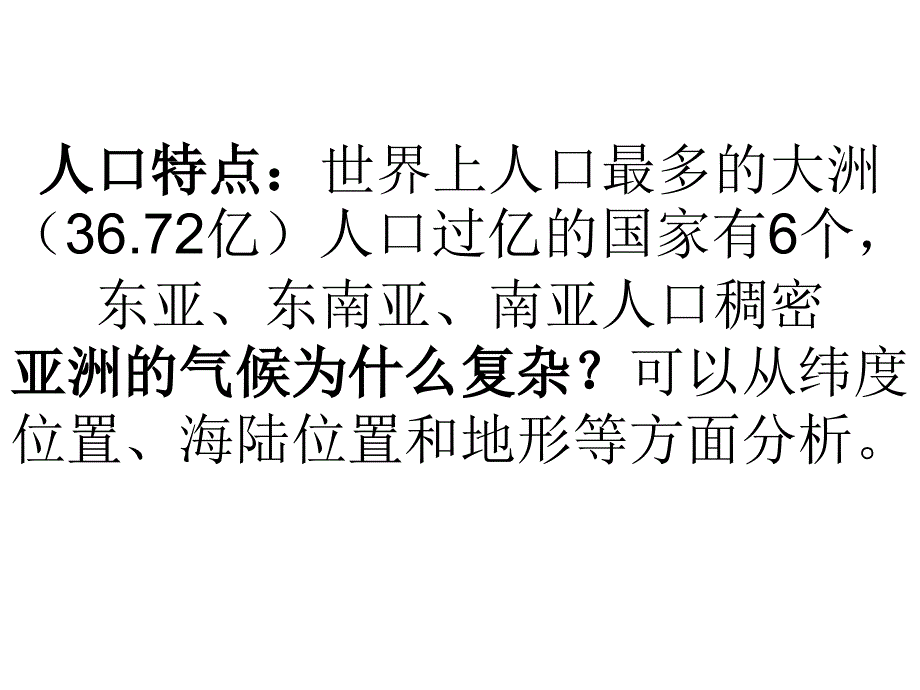 人口特点：世界上人口最多的大洲（36.72亿）人口过亿的国家有6个，东亚、东南亚、南亚人口稠密

亚洲的气候为什么复杂？可以从纬度位置、海陆位置和地形等方面分析。